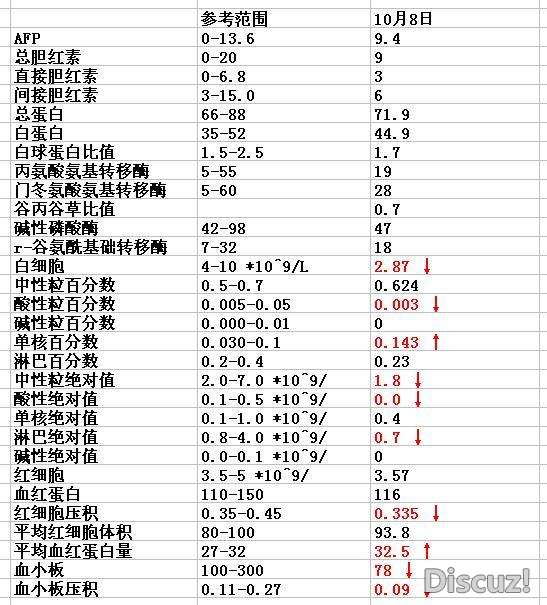 |  | 参考范围 | 10月8日 |
|---|---|---|
| AFP | 0-13.6 | 9.4 |
| 总胆红素 | 0-20 | 9 |
| 直接胆红素 | 0-6.8 | 3 |
| 间接胆红素 | 3-15.0 | 6 |
| 总蛋白 | 66-88 | 71.9 |
| 白蛋白 | 35-52 | 44.9 |
| 白球蛋白比值 | 1.5-2.5 | 1.7 |
| 丙氨酸氨基转移酶 | 5-55 | 19 |
| 门冬氨酸氨基转移酶 | 5-60 | 28 |
| 谷丙谷草比值 |  | 0.7 |
| 碱性磷酸酶 | 42-98 | 47 |
| r-谷氨酰基础转移酶 | 7-32 | 18 |
| 白细胞 | 4-10 *10^9/L | 2.87 ↓ |
| 中性粒百分数 | 0.5-0.7 | 0.624 |
| 酸性粒百分数 | 0.005-0.05 | 0.003 ↓ |
| 碱性粒百分数 | 0.000-0.01 | 0 |
| 单核百分数 | 0.030-0.1 | 0.143 ↑ |
| 淋巴百分数 | 0.2-0.4 | 0.23 |
| 中性粒绝对值 | 2.0-7.0 *10^9/ | 1.8 ↓ |
| 酸性绝对值 | 0.1-0.5 *10^9/ | 0.0 ↓ |
| 单核绝对值 | 0.1-1.0 *10^9/ | 0.4 |
| 淋巴绝对值 | 0.8-4.0 *10^9/ | 0.7 ↓ |
| 碱性绝对值 | 0.0-0.1 *10^9/ | 0 |
| 红细胞 | 3.5-5 *10^9/ | 3.57 |
| 血红蛋白 | 110-150 | 116 |
| 红细胞压积 | 0.35-0.45 | 0.335 ↓ |
| 平均红细胞体积 | 80-100 | 93.8 |
| 平均血红蛋白量 | 27-32 | 32.5 ↑ |
| 血小板 | 100-300 | 78 ↓ |
| 血小板压积 | 0.11-0.27 | 0.09 ↓ |

Discuz!